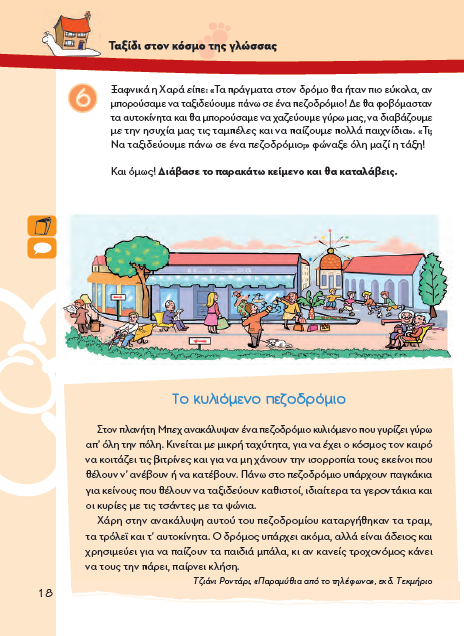 Ταξίδι στον κόσμο της γλώσσας

6 Ξαφνικά η Χαρά είπε: «Τα πράγματα στον δρόμο θα ήταν πιο εύκολα, αν μπορούσαμε να ταξιδεύουμε πάνω σε ένα πεζοδρόμιο! Δε θα φοβόμασταν τα αυτοκίνητα και θα μπορούσαμε να χαζεύουμε γύρω μας, να διαβάζουμε με την ησυχία μας τις ταμπέλες και να παίζουμε πολλά παιχνίδια». «Τι; Να ταξιδεύουμε πάνω σε ένα πεζοδρόμιο;» φώναξε όλη μαζί η τάξη!

Και όμως! Διάβασε το παρακάτω κείμενο και θα καταλάβεις.

Το κυλιόμενο πεζοδρόμιο

Στον πλανήτη Μπεχ ανακάλυψαν ένα πεζοδρόμιο κυλιόμενο που γυρίζει γύρω απ' όλη την πόλη. Κινείται με μικρή ταχύτητα, για να έχει ο κόσμος τον καιρό να κοιτάζει τις βιτρίνες και για να μη χάνουν την ισορροπία τους εκείνοι που θέλουν ν' ανέβουν ή να κατέβουν. Πάνω στο πεζοδρόμιο υπάρχουν παγκάκια για κείνους που θέλουν να ταξιδεύουν καθιστοί, ιδιαίτερα τα γεροντάκια και οι κυρίες με τις τσάντες με τα ψώνια.

Χάρη στην ανακάλυψη αυτού του πεζοδρομίου καταργήθηκαν τα τραμ, τα τρόλεϊ και τ' αυτοκίνητα. Ο δρόμος υπάρχει ακόμα, αλλά είναι άδειος και χρησιμεύει για να παίζουν τα παιδιά μπάλα, κι αν κανείς τροχονόμος κάνει να τους την πάρει, παίρνει κλήση.

Τζιάνι Ροντάρι, «Παραμύθια από το τηλέφωνο», εκδ. Τεκμήριο

18